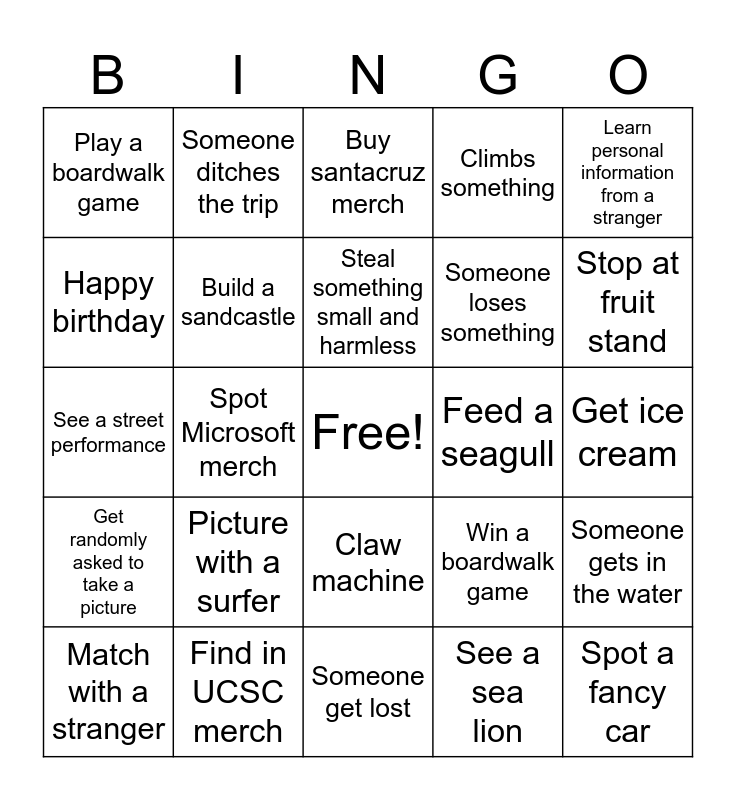 | B | I | N | G | O |
|---|---|---|---|---|
| Play a boardwalk game | Someone ditches the trip | Buy santacruz merch | Climbs something | Learn personal information from a stranger |
| Happy birthday | Build a sandcastle | Steal something small and harmless | Someone loses something | Stop at fruit stand |
| See a street performance | Spot Microsoft merch | Free! | Feed a seagull | Get ice cream |
| Get randomly asked to take a picture | Picture with a surfer | Claw machine | Win a boardwalk game | Someone gets in the water |
| Match with a stranger | Find in UCSC merch | Someone get lost | See a sea lion | Spot a fancy car |